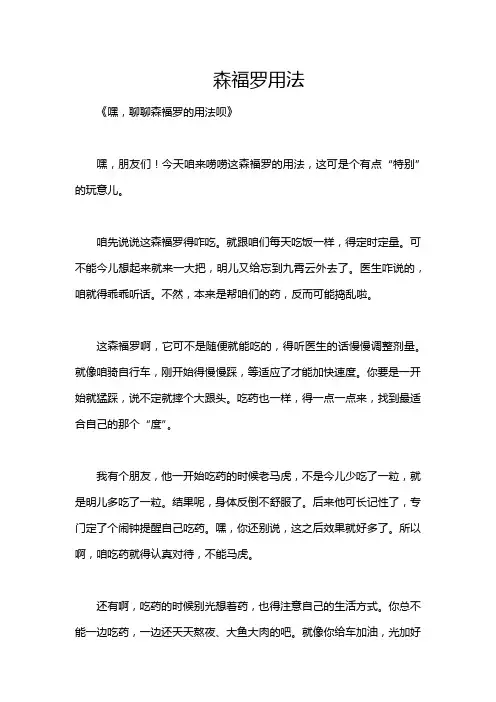 森福罗用法

《嘿，聊聊森福罗的用法呗》

嘿，朋友们！今天咱来唠唠这森福罗的用法，这可是个有点“特别”的玩意儿。

咱先说说这森福罗得咋吃。就跟咱们每天吃饭一样，得定时定量。可不能今儿想起来就来一大把，明儿又给忘到九霄云外去了。医生咋说的，咱就得乖乖听话。不然，本来是帮咱们的药，反而可能捣乱啦。

这森福罗啊，它可不是随便就能吃的，得听医生的话慢慢调整剂量。就像咱骑自行车，刚开始得慢慢踩，等适应了才能加快速度。你要是一开始就猛踩，说不定就摔个大跟头。吃药也一样，得一点一点来，找到最适合自己的那个“度”。

我有个朋友，他一开始吃药的时候老马虎，不是今儿少吃了一粒，就是明儿多吃了一粒。结果呢，身体反倒不舒服了。后来他可长记性了，专门定了个闹钟提醒自己吃药。嘿，你还别说，这之后效果就好多了。所以啊，咱吃药就得认真对待，不能马虎。

还有啊，吃药的时候别光想着药，也得注意自己的生活方式。你总不能一边吃药，一边还天天熬夜、大鱼大肉的吧。就像你给车加油，光加好